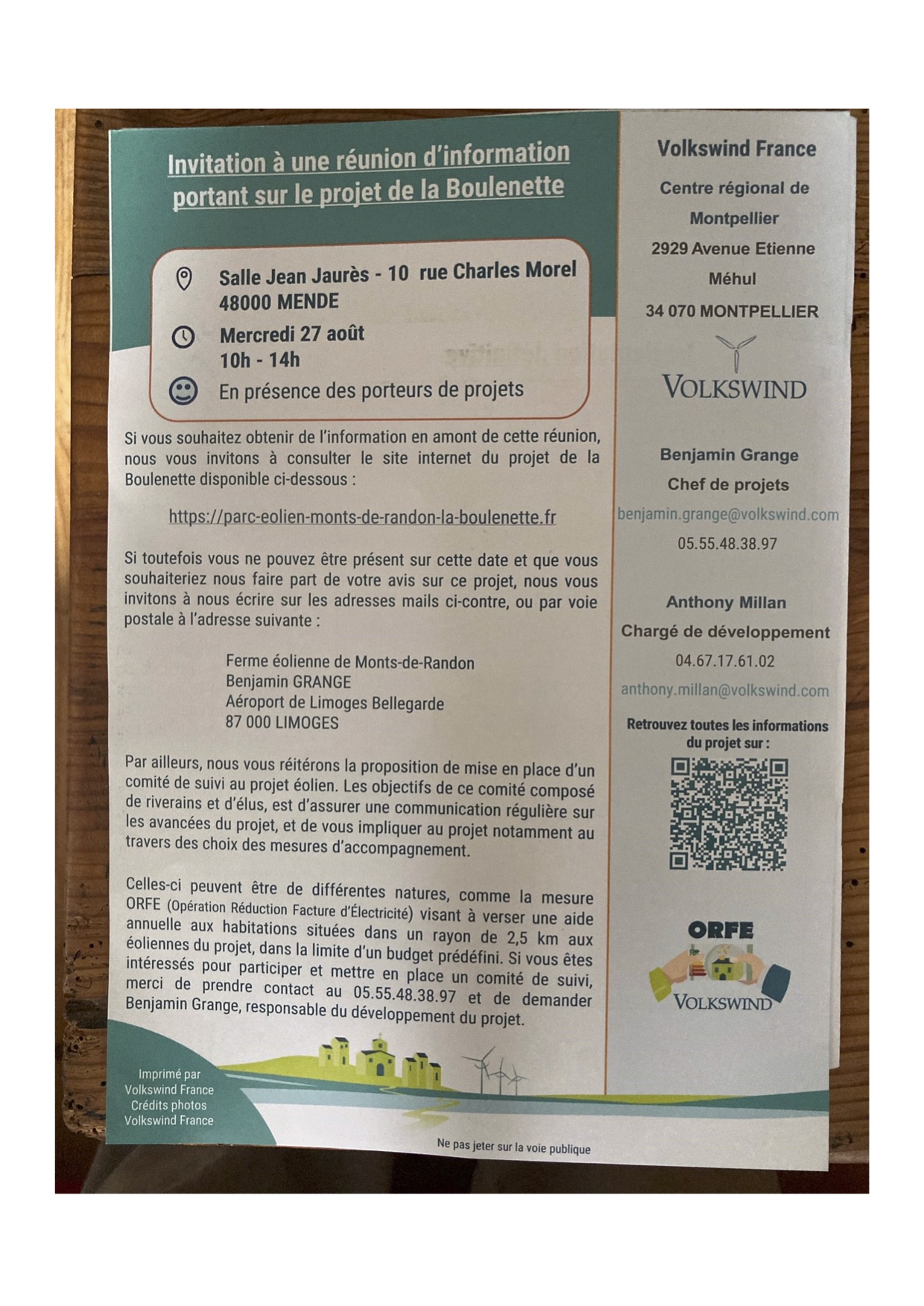 Invitation à une réunion d'information portant sur le projet de la Boulenette

Salle Jean Jaurès - 10 rue Charles Morel 48000 MENDE

Mercredi 27 août
10h - 14h

En présence des porteurs de projets

Si vous souhaitez obtenir de l'information en amont de cette réunion, nous vous invitons à consulter le site internet du projet de la Boulenette disponible ci-dessous :

https://parc-eolien-monts-de-randon-la-boulenette.fr

Si toutefois vous ne pouvez être présent sur cette date et que vous souhaiteriez nous faire part de votre avis sur ce projet, nous vous invitons à nous écrire sur les adresses mails ci-contre, ou par voie postale à l'adresse suivante :

Ferme éolienne de Monts-de-Randon
Benjamin GRANGE
Aéroport de Limoges Bellegarde
87 000 LIMOGES

Par ailleurs, nous vous réitérons la proposition de mise en place d'un comité de suivi au projet éolien. Les objectifs de ce comité composé de riverains et d'élus, est d'assurer une communication régulière sur les avancées du projet, et de vous impliquer au projet notamment au travers des choix des mesures d'accompagnement.

Celles-ci peuvent être de différentes natures, comme la mesure ORFE (Opération Réduction Facture d'Électricité) visant à verser une aide annuelle aux habitations situées dans un rayon de 2,5 km aux éoliennes du projet, dans la limite d'un budget prédéfini. Si vous êtes intéressés pour participer et mettre en place un comité de suivi, merci de prendre contact au 05.55.48.38.97 et de demander Benjamin Grange, responsable du développement du projet.

Imprimé par Volkswind France Crédits photos Volkswind France

Ne pas jeter sur la voie publique

Volkswind France
Centre régional de Montpellier
2929 Avenue Etienne Méhul
34 070 MONTPELLIER

VOLKSWIND

Benjamin Grange
Chef de projets
benjamin.grange@volkswind.com
05.55.48.38.97

Anthony Millan
Chargé de développement
04.67.17.61.02
anthony.millan@volkswind.com

Retrouvez toutes les informations du projet sur :

ORFE
VOLKSWIND